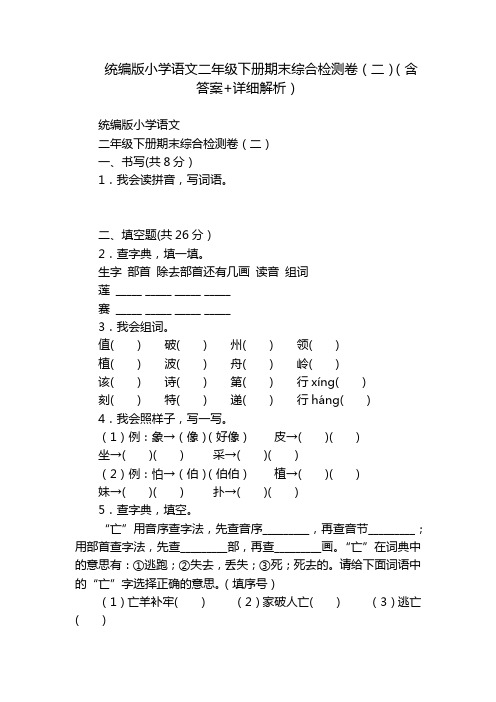 统编版小学语文二年级下册期末综合检测卷（二）(含答案+详细解析）

统编版小学语文

二年级下册期末综合检测卷（二）

一、书写(共 8 分）

1．我会读拼音，写词语。

二、填空题(共 26 分）

2．查字典，填一填。

生字 部首 除去部首还有几画 读音 组词

莲 ____ ____ ____ ____

赛 ____ ____ ____ ____

3．我会组词。

值(　　) 破(　　) 州(　　) 领(　　)

植(　　) 波(　　) 舟(　　) 岭(　　)

该(　　) 诗(　　) 第(　　) 行 xíng(　　)

刻(　　) 特(　　) 递(　　) 行 háng(　　)

4．我会照样子，写一写。

（1）例：象→（像）(好像)　皮→(　　)(　　)

坐→(　　)(　　)　采→(　　)(　　)

（2）例：怕→（伯）(伯伯)　植→(　　)(　　)

妹→(　　)(　　)　扑→(　　)(　　)

5．查字典，填空。

“亡”用音序查字法，先查音序________，再查音节________；用部首查字法，先查________部，再查________画。“亡”在词典中的意思有：①逃跑；②失去，丢失；③死；死去的。请给下面词语中的“亡”字选择正确的意思。(填序号)

（1）亡羊补牢(　　)　（2）家破人亡(　　)　（3）逃亡(　　)